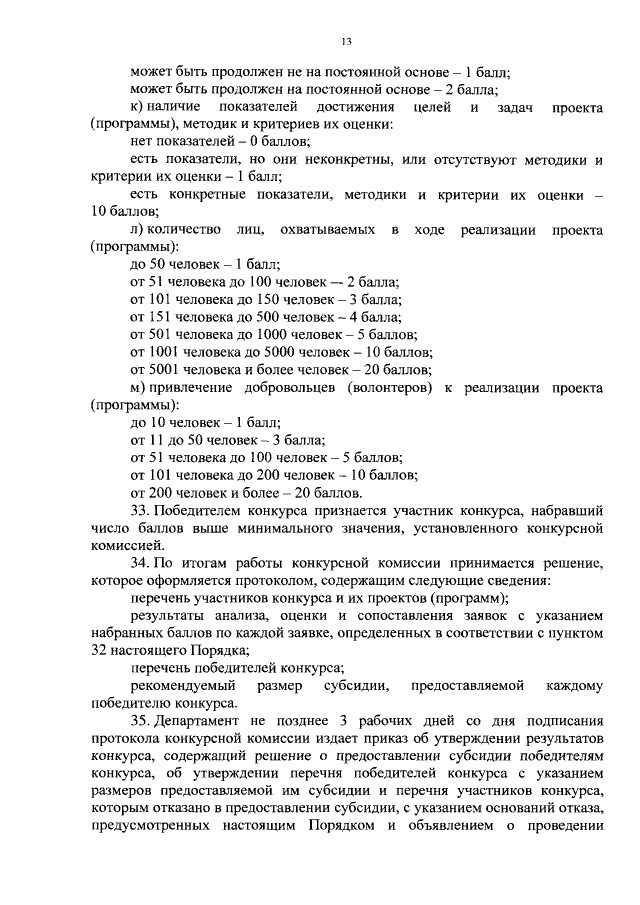 13

может быть продолжен не на постоянной основе – 1 балл;

может быть продолжен на постоянной основе – 2 балла;

к) наличие показателей достижения целей и задач проекта (программы), методик и критериев их оценки:

нет показателей – 0 баллов;

есть показатели, но они неконкретны, или отсутствуют методики и критерии их оценки – 1 балл;

есть конкретные показатели, методики и критерии их оценки – 10 баллов;

л) количество лиц, охватываемых в ходе реализации проекта (программы):

до 50 человек – 1 балл;

от 51 человека до 100 человек – 2 балла;

от 101 человека до 150 человек – 3 балла;

от 151 человека до 500 человек – 4 балла;

от 501 человека до 1000 человек – 5 баллов;

от 1001 человека до 5000 человек – 10 баллов;

от 5001 человека и более человек – 20 баллов;

м) привлечение добровольцев (волонтеров) к реализации проекта (программы):

до 10 человек – 1 балл;

от 11 до 50 человек – 3 балла;

от 51 человека до 100 человек – 5 баллов;

от 101 человека до 200 человек – 10 баллов;

от 200 человек и более – 20 баллов.

33. Победителем конкурса признается участник конкурса, набравший число баллов выше минимального значения, установленного конкурсной комиссией.

34. По итогам работы конкурсной комиссии принимается решение, которое оформляется протоколом, содержащим следующие сведения:

перечень участников конкурса и их проектов (программ);

результаты анализа, оценки и сопоставления заявок с указанием набранных баллов по каждой заявке, определенных в соответствии с пунктом 32 настоящего Порядка;

перечень победителей конкурса;

рекомендуемый размер субсидии, предоставляемой каждому победителю конкурса.

35. Департамент не позднее 3 рабочих дней со дня подписания протокола конкурсной комиссии издает приказ об утверждении результатов конкурса, содержащий решение о предоставлении субсидии победителям конкурса, об утверждении перечня победителей конкурса с указанием размеров предоставляемой им субсидии и перечня участников конкурса, которым отказано в предоставлении субсидии, с указанием оснований отказа, предусмотренных настоящим Порядком и объявлением о проведении